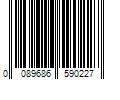 0 089686 590227